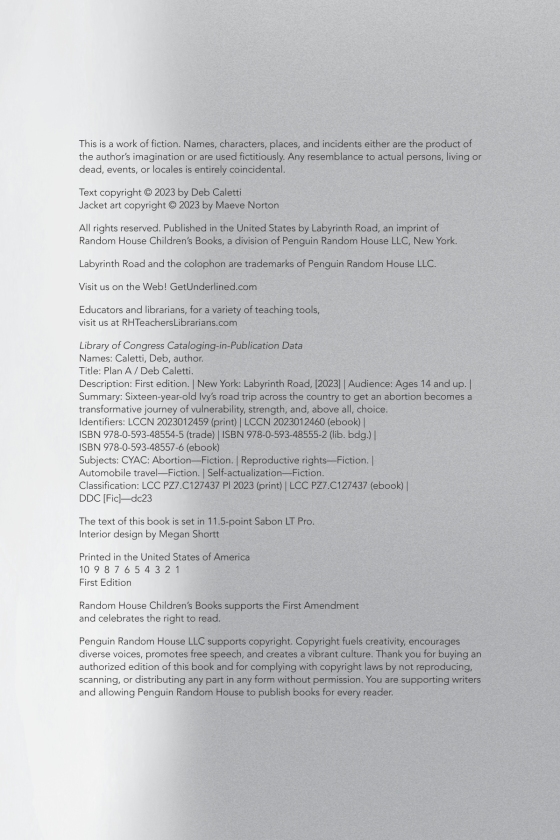 This is a work of fiction. Names, characters, places, and incidents either are the product of the author's imagination or are used fictitiously. Any resemblance to actual persons, living or dead, events, or locales is entirely coincidental.

Text copyright © 2023 by Deb Caletti
Jacket art copyright © 2023 by Maeve Norton

All rights reserved. Published in the United States by Labyrinth Road, an imprint of Random House Children's Books, a division of Penguin Random House LLC, New York.

Labyrinth Road and the colophon are trademarks of Penguin Random House LLC.

Visit us on the Web! GetUnderlined.com

Educators and librarians, for a variety of teaching tools, visit us at RHTeachersLibrarians.com

Library of Congress Cataloging-in-Publication Data
Names: Caletti, Deb, author.
Title: Plan A / Deb Caletti.
Description: First edition. | New York: Labyrinth Road, [2023] | Audience: Ages 14 and up. |
Summary: Sixteen-year-old Ivy's road trip across the country to get an abortion becomes a transformative journey of vulnerability, strength, and, above all, choice.
Identifiers: LCCN 2023012459 (print) | LCCN 2023012460 (ebook) |
ISBN 978-0-593-48554-5 (trade) | ISBN 978-0-593-48555-2 (lib. bdg.) |
ISBN 978-0-593-48557-6 (ebook)
Subjects: CYAC: Abortion—Fiction. | Reproductive rights—Fiction. |
Automobile travel—Fiction. | Self-actualization—Fiction.
Classification: LCC PZ7.C127437 Pl 2023 (print) | LCC PZ7.C127437 (ebook) |
DDC [Fic]—dc23

The text of this book is set in 11.5-point Sabon LT Pro.
Interior design by Megan Shortt

Printed in the United States of America
10 9 8 7 6 5 4 3 2 1
First Edition

Random House Children's Books supports the First Amendment and celebrates the right to read.

Penguin Random House LLC supports copyright. Copyright fuels creativity, encourages diverse voices, promotes free speech, and creates a vibrant culture. Thank you for buying an authorized edition of this book and for complying with copyright laws by not reproducing, scanning, or distributing any part in any form without permission. You are supporting writers and allowing Penguin Random House to publish books for every reader.